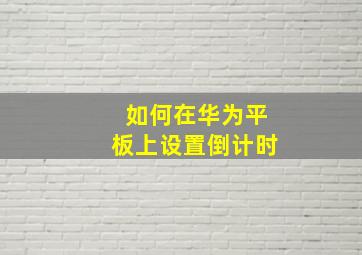 如何在华为平板上设置倒计时